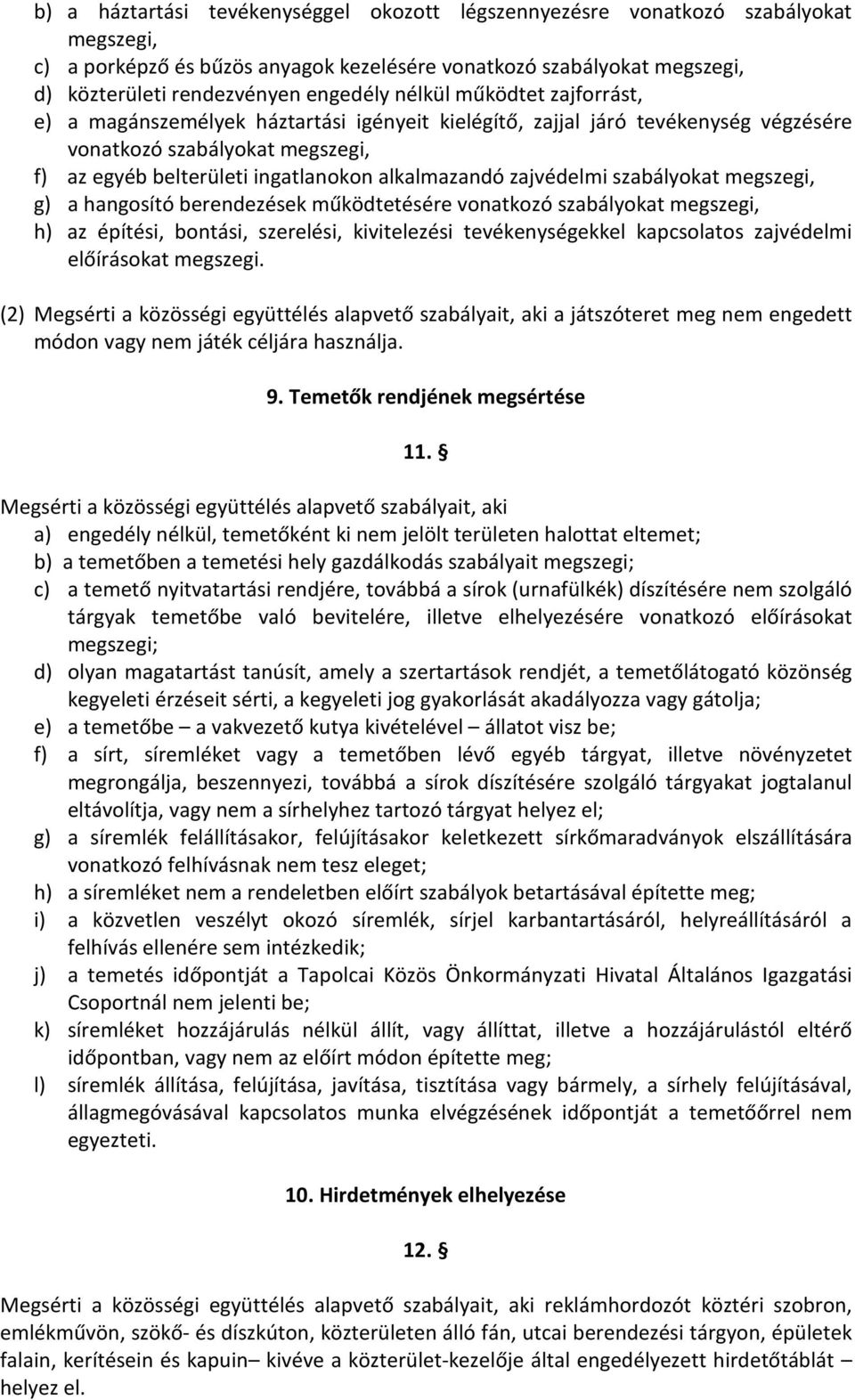 b) a háztartási tevékenységgel okozott légszennyezésre vonatkozó szabályokat megszegi,
c) a porképző és bűzös anyagok kezelésére vonatkozó szabályokat megszegi,
d) közterületi rendezvényen engedély nélkül működtet zajforrást,
e) a magánszemélyek háztartási igényeit kielégítő, zajjal járó tevékenység végzésére vonatkozó szabályokat megszegi,
f) az egyéb belterületi ingatlanokon alkalmazandó zajvédelmi szabályokat megszegi,
g) a hangosító berendezések működtetésére vonatkozó szabályokat megszegi,
h) az építési, bontási, szerelési, kivitelezési tevékenységekkel kapcsolatos zajvédelmi előírásokat megszegi.

(2) Megsérti a közösségi együttélés alapvető szabályait, aki a játszóteret meg nem engedett módon vagy nem játék céljára használja.

9. Temetők rendjének megsértése

11. §

Megsérti a közösségi együttélés alapvető szabályait, aki
a) engedély nélkül, temetőként ki nem jelölt területen halottat eltemet;
b) a temetőben a temetési hely gazdálkodás szabályait megszegi;
c) a temető nyitvatartási rendjére, továbbá a sírok (urnafülkék) díszítésére nem szolgáló tárgyak temetőbe való bevitelére, illetve elhelyezésére vonatkozó előírásokat megszegi;
d) olyan magatartást tanúsít, amely a szertartások rendjét, a temetőlátogató közönség kegyeleti érzéseit sérti, a kegyeleti jog gyakorlását akadályozza vagy gátolja;
e) a temetőbe – a vakvezető kutya kivételével – állatot visz be;
f) a sírt, síremléket vagy a temetőben lévő egyéb tárgyat, illetve növényzetet megrongálja, beszennyezi, továbbá a sírok díszítésére szolgáló tárgyakat jogtalanul eltávolítja, vagy nem a sírhelyhez tartozó tárgyat helyez el;
g) a síremlék felállításakor, felújításakor keletkezett sírkőmaradványok elszállítására vonatkozó felhívásnak nem tesz eleget;
h) a síremléket nem a rendeletben előírt szabályok betartásával építette meg;
i) a közvetlen veszélyt okozó síremlék, sírjel karbantartásáról, helyreállításáról a felhívás ellenére sem intézkedik;
j) a temetés időpontját a Tapolcai Közös Önkormányzati Hivatal Általános Igazgatási Csoportnál nem jelenti be;
k) síremléket hozzájárulás nélkül állít, vagy állíttat, illetve a hozzájárulástól eltérő időpontban, vagy nem az előírt módon építette meg;
l) síremlék állítása, felújítása, javítása, tisztítása vagy bármely, a sírhely felújításával, állagmegóvásával kapcsolatos munka elvégzésének időpontját a temetőőrrel nem egyezteti.

10. Hirdetmények elhelyezése

12. §

Megsérti a közösségi együttélés alapvető szabályait, aki reklámhordozót köztéri szobron, emlékművön, szökő- és díszkúton, közterületen álló fán, utcai berendezési tárgyon, épületek falain, kerítésein és kapuin– kivéve a közterület-kezelője által engedélyezett hirdetőtáblát – helyez el.